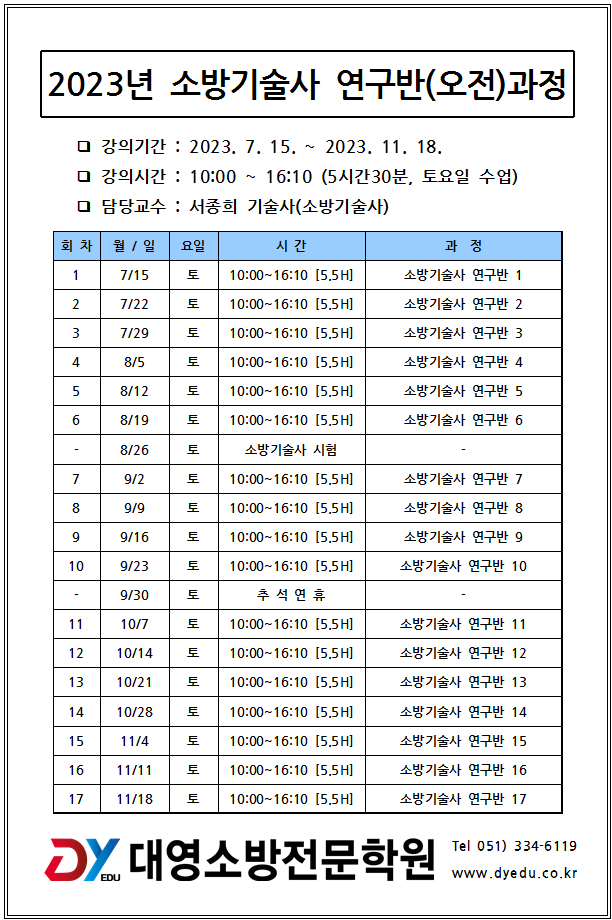 2023년 소방기술사 연구반(오전)과정

❑ 강의기간 : 2023. 7. 15. ~ 2023. 11. 18.
❑ 강의시간 : 10:00 ~ 16:10 (5시간30분, 토요일 수업)
❑ 담당교수 : 서종희 기술사(소방기술사)

| 회 차 | 월 / 일 | 요일 | 시 간 | 과 정 |
|---|---|---|---|---|
| 1 | 7/15 | 토 | 10:00~16:10 [5.5H] | 소방기술사 연구반 1 |
| 2 | 7/22 | 토 | 10:00~16:10 [5.5H] | 소방기술사 연구반 2 |
| 3 | 7/29 | 토 | 10:00~16:10 [5.5H] | 소방기술사 연구반 3 |
| 4 | 8/5 | 토 | 10:00~16:10 [5.5H] | 소방기술사 연구반 4 |
| 5 | 8/12 | 토 | 10:00~16:10 [5.5H] | 소방기술사 연구반 5 |
| 6 | 8/19 | 토 | 10:00~16:10 [5.5H] | 소방기술사 연구반 6 |
| - | 8/26 | 토 | 소방기술사 시험 | - |
| 7 | 9/2 | 토 | 10:00~16:10 [5.5H] | 소방기술사 연구반 7 |
| 8 | 9/9 | 토 | 10:00~16:10 [5.5H] | 소방기술사 연구반 8 |
| 9 | 9/16 | 토 | 10:00~16:10 [5.5H] | 소방기술사 연구반 9 |
| 10 | 9/23 | 토 | 10:00~16:10 [5.5H] | 소방기술사 연구반 10 |
| - | 9/30 | 토 | 추 석 연 휴 | - |
| 11 | 10/7 | 토 | 10:00~16:10 [5.5H] | 소방기술사 연구반 11 |
| 12 | 10/14 | 토 | 10:00~16:10 [5.5H] | 소방기술사 연구반 12 |
| 13 | 10/21 | 토 | 10:00~16:10 [5.5H] | 소방기술사 연구반 13 |
| 14 | 10/28 | 토 | 10:00~16:10 [5.5H] | 소방기술사 연구반 14 |
| 15 | 11/4 | 토 | 10:00~16:10 [5.5H] | 소방기술사 연구반 15 |
| 16 | 11/11 | 토 | 10:00~16:10 [5.5H] | 소방기술사 연구반 16 |
| 17 | 11/18 | 토 | 10:00~16:10 [5.5H] | 소방기술사 연구반 17 |

DY EDU 대영소방전문학원 Tel 051) 334-6119 www.dyedu.co.kr